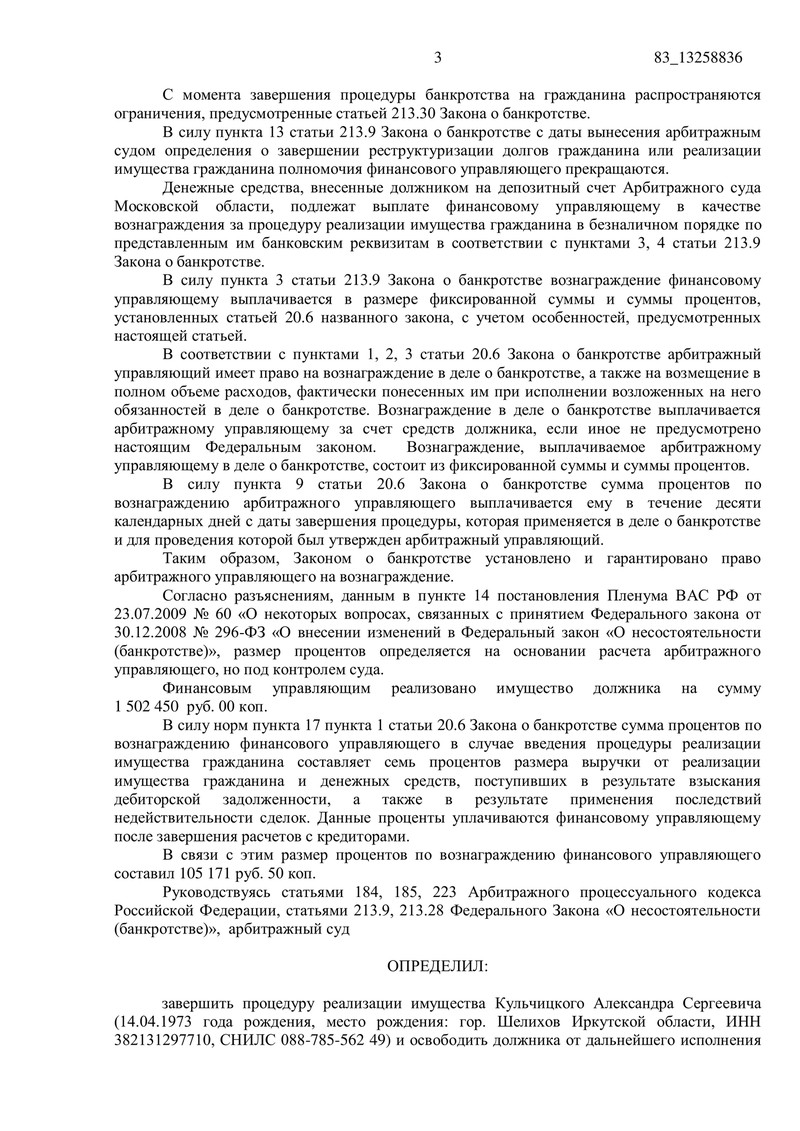 3 83_13258836

С момента завершения процедуры банкротства на гражданина распространяются ограничения, предусмотренные статьей 213.30 Закона о банкротстве.

В силу пункта 13 статьи 213.9 Закона о банкротстве с даты вынесения арбитражным судом определения о завершении реструктуризации долгов гражданина или реализации имущества гражданина полномочия финансового управляющего прекращаются.

Денежные средства, внесенные должником на депозитный счет Арбитражного суда Московской области, подлежат выплате финансовому управляющему в качестве вознаграждения за процедуру реализации имущества гражданина в безналичном порядке по представленным им банковским реквизитам в соответствии с пунктами 3, 4 статьи 213.9 Закона о банкротстве.

В силу пункта 3 статьи 213.9 Закона о банкротстве вознаграждение финансовому управляющему выплачивается в размере фиксированной суммы и суммы процентов, установленных статьей 20.6 названного закона, с учетом особенностей, предусмотренных настоящей статьей.

В соответствии с пунктами 1, 2, 3 статьи 20.6 Закона о банкротстве арбитражный управляющий имеет право на вознаграждение в деле о банкротстве, а также на возмещение в полном объеме расходов, фактически понесенных им при исполнении возложенных на него обязанностей в деле о банкротстве. Вознаграждение в деле о банкротстве выплачивается арбитражному управляющему за счет средств должника, если иное не предусмотрено настоящим Федеральным законом. Вознаграждение, выплачиваемое арбитражному управляющему в деле о банкротстве, состоит из фиксированной суммы и суммы процентов.

В силу пункта 9 статьи 20.6 Закона о банкротстве сумма процентов по вознаграждению арбитражного управляющего выплачивается ему в течение десяти календарных дней с даты завершения процедуры, которая применяется в деле о банкротстве и для проведения которой был утвержден арбитражный управляющий.

Таким образом, Законом о банкротстве установлено и гарантировано право арбитражного управляющего на вознаграждение.

Согласно разъяснениям, данным в пункте 14 постановления Пленума ВАС РФ от 23.07.2009 № 60 «О некоторых вопросах, связанных с принятием Федерального закона от 30.12.2008 № 296-ФЗ «О внесении изменений в Федеральный закон «О несостоятельности (банкротстве)», размер процентов определяется на основании расчета арбитражного управляющего, но под контролем суда.

Финансовым управляющим реализовано имущество должника на сумму 1 502 450 руб. 00 коп.

В силу норм пункта 17 пункта 1 статьи 20.6 Закона о банкротстве сумма процентов по вознаграждению финансового управляющего в случае введения процедуры реализации имущества гражданина составляет семь процентов размера выручки от реализации имущества гражданина и денежных средств, поступивших в результате взыскания дебиторской задолженности, а также в результате применения последствий недействительности сделок. Данные проценты уплачиваются финансовому управляющему после завершения расчетов с кредиторами.

В связи с этим размер процентов по вознаграждению финансового управляющего составил 105 171 руб. 50 коп.

Руководствуясь статьями 184, 185, 223 Арбитражного процессуального кодекса Российской Федерации, статьями 213.9, 213.28 Федерального Закона «О несостоятельности (банкротстве)», арбитражный суд

ОПРЕДЕЛИЛ:

завершить процедуру реализации имущества Кульчицкого Александра Сергеевича (14.04.1973 года рождения, место рождения: гор. Шелихов Иркутской области, ИНН 382131297710, СНИЛС 088-785-562 49) и освободить должника от дальнейшего исполнения